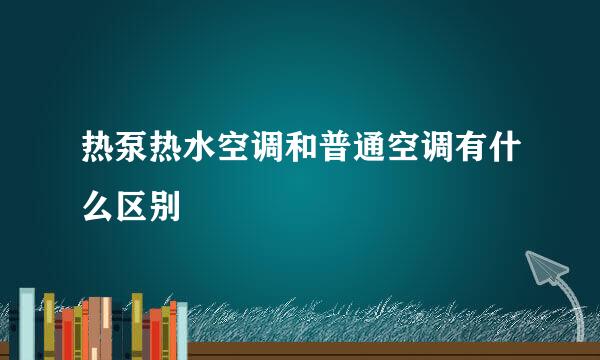 热泵热水空调和普通空调有什么区别